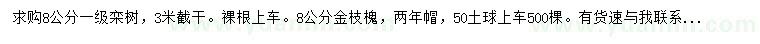 求购8公分一级栾树，3米截干。裸根上车。8公分金枝槐，两年帽，50土球上车500棵。有货速与我联系...